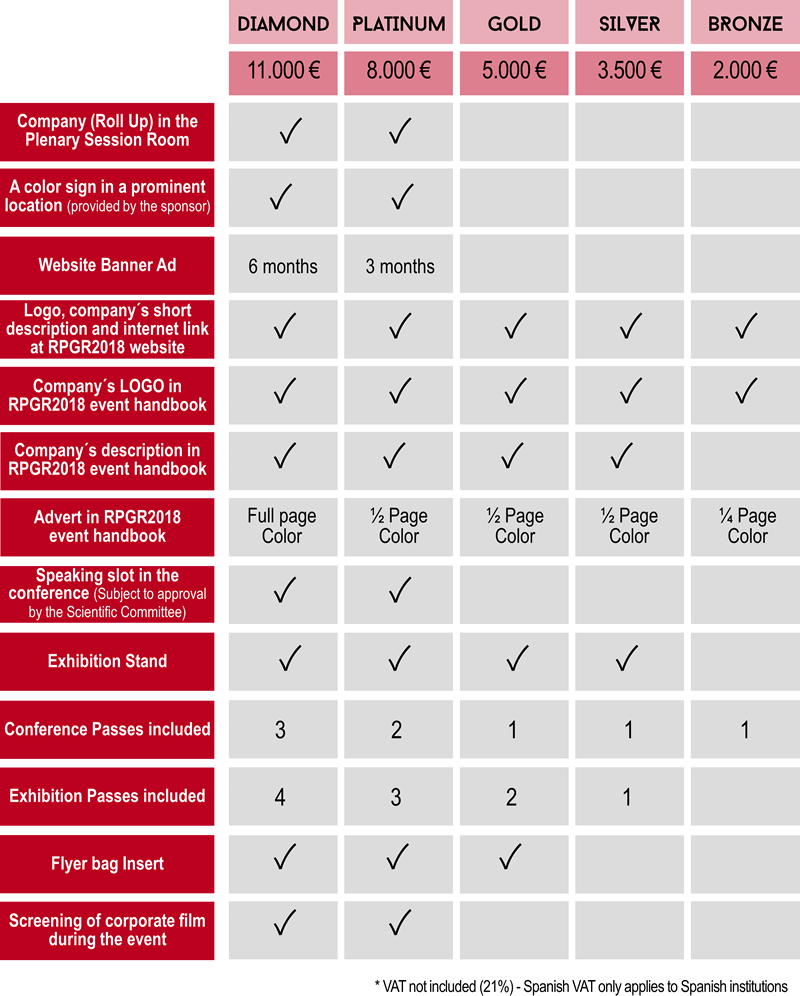 | | DIAMOND | PLATINUM | GOLD | SILVER | BRONZE |
|---|---|---|---|---|---|
| | 11.000 € | 8.000 € | 5.000 € | 3.500 € | 2.000 € |
| Company (Roll Up) in the Plenary Session Room | ✓ | ✓ | | | |
| A color sign in a prominent location (provided by the sponsor) | ✓ | ✓ | | | |
| Website Banner Ad | 6 months | 3 months | | | |
| Logo, company´s short description and internet link at RPGR2018 website | ✓ | ✓ | ✓ | ✓ | ✓ |
| Company´s LOGO in RPGR2018 event handbook | ✓ | ✓ | ✓ | ✓ | ✓ |
| Company´s description in RPGR2018 event handbook | ✓ | ✓ | ✓ | ✓ | |
| Advert in RPGR2018 event handbook | Full page Color | ½ Page Color | ½ Page Color | ½ Page Color | ¼ Page Color |
| Speaking slot in the conference (Subject to approval by the Scientific Committee) | ✓ | ✓ | | | |
| Exhibition Stand | ✓ | ✓ | ✓ | ✓ | |
| Conference Passes included | 3 | 2 | 1 | 1 | 1 |
| Exhibition Passes included | 4 | 3 | 2 | 1 | |
| Flyer bag Insert | ✓ | ✓ | ✓ | | |
| Screening of corporate film during the event | ✓ | ✓ | | | |

* VAT not included (21%) - Spanish VAT only applies to Spanish institutions